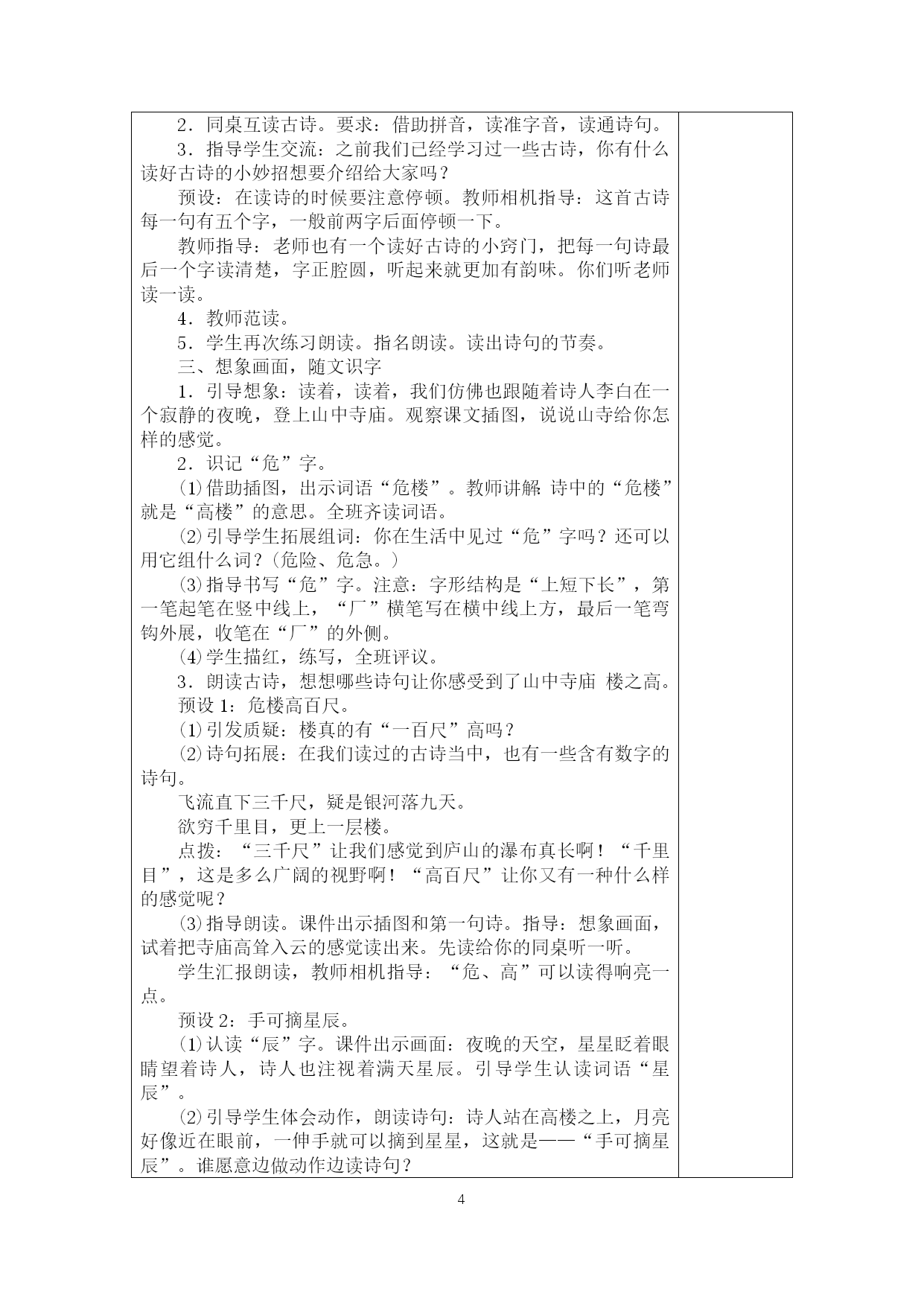 2．同桌互读古诗。要求：借助拼音，读准字音，读通诗句。

3．指导学生交流：之前我们已经学习过一些古诗，你有什么读好古诗的小妙招想要介绍给大家吗？

预设：在读诗的时候要注意停顿。教师相机指导：这首古诗每一句有五个字，一般前两字后面停顿一下。

教师指导：老师也有一个读好古诗的小窍门，把每一句诗最后一个字读清楚，字正腔圆，听起来就更加有韵味。你们听老师读一读。

4．教师范读。

5．学生再次练习朗读。指名朗读。读出诗句的节奏。

三、想象画面，随文识字

1．引导想象：读着，读着，我们仿佛也跟随着诗人李白在一个寂静的夜晚，登上山中寺庙。观察课文插图，说说山寺给你怎样的感觉。

2．识记“危”字。

⑴借助插图，出示词语“危楼”。教师讲解：诗中的“危楼”就是“高楼”的意思。全班齐读词语。

⑵引导学生拓展组词：你在生活中见过“危”字吗？还可以用它组什么词？（危险、危急。）

⑶指导书写“危”字。注意：字形结构是“上短下长”，第一笔起笔在竖中线上，“厂”横笔写在横中线上方，最后一笔弯钩外展，收笔在“厂”的外侧。

⑷学生描红，练写，全班评议。

3．朗读古诗，想想哪些诗句让你感受到了山中寺庙 楼之高。

预设 1：危楼高百尺。

⑴引发质疑：楼真的有“一百尺”高吗？

⑵诗句拓展：在我们读过的古诗当中，也有一些含有数字的诗句。

飞流直下三千尺，疑是银河落九天。

欲穷千里目，更上一层楼。

点拨：“三千尺”让我们感觉到庐山的瀑布真长啊！“千里目”，这是多么广阔的视野啊！“高百尺”让你又有一种什么样的感觉呢？

⑶指导朗读。课件出示插图和第一句诗。指导：想象画面，试着把寺庙高耸入云的感觉读出来。先读给你的同桌听一听。

学生汇报朗读，教师相机指导：“危、高”可以读得响亮一点。

预设 2：手可摘星辰。

⑴认读“辰”字。课件出示画面：夜晚的天空，星星眨着眼睛望着诗人，诗人也注视着满天星辰。引导学生认读词语“星辰”。

⑵引导学生体会动作，朗读诗句：诗人站在高楼之上，月亮好像近在眼前，一伸手就可以摘到星星，这就是——“手可摘星辰”。谁愿意边做动作边读诗句？

4